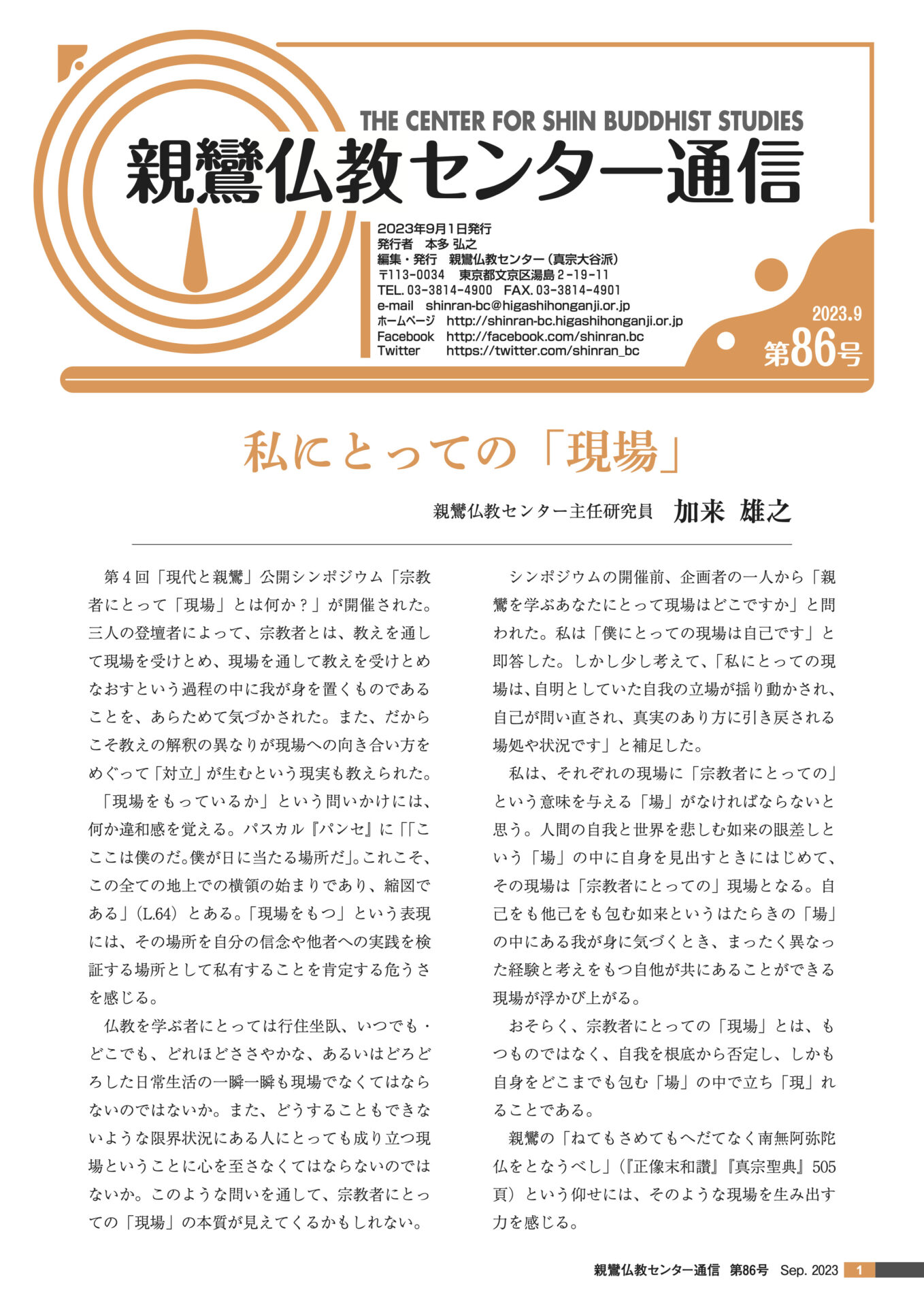 THE CENTER FOR SHIN BUDDHIST STUDIES
親鸞仏教センター通信

2023年9月1日発行
発行者　本多 弘之
編集・発行　親鸞仏教センター（真宗大谷派）
〒113-0034　東京都文京区湯島 2-19-11
TEL. 03-3814-4900　FAX. 03-3814-4901
e-mail　shinran-bc@higashihonganji.or.jp
ホームページ　http://shinran-bc.higashihonganji.or.jp
Facebook　http://facebook.com/shinran.bc
Twitter　https://twitter.com/shinran_bc

2023.9
第86号

私にとっての「現場」

親鸞仏教センター主任研究員　加来 雄之

第４回「現代と親鸞」公開シンポジウム「宗教者にとって「現場」とは何か？」が開催された。三人の登壇者によって、宗教者とは、教えを通して現場を受けとめ、現場を通して教えを受けとめなおすという過程の中に我が身を置くものであることを、あらためて気づかされた。また、だからこそ教えの解釈の異なりが現場への向き合い方をめぐって「対立」が生むという現実も教えられた。

「現場をもっているか」という問いかけには、何か違和感を覚える。パスカル『パンセ』に「「ここは僕のだ。僕が日に当たる場所だ」。これこそ、この全ての地上での横領の始まりであり、縮図である」（L.64）とある。「現場をもつ」という表現には、その場所を自分の信念や他者への実践を検証する場所として私有することを肯定する危うさを感じる。

仏教を学ぶ者にとっては行住坐臥、いつでも・どこでも、どれほどささやかな、あるいはどろどろした日常生活の一瞬一瞬も現場でなくてはならないのではないか。また、どうすることもできないような限界状況にある人にとっても成り立つ現場ということに心を至さなくてはならないのではないか。このような問いを通して、宗教者にとっての「現場」の本質が見えてくるかもしれない。

シンポジウムの開催前、企画者の一人から「親鸞を学ぶあなたにとって現場はどこですか」と問われた。私は「僕にとっての現場は自己です」と即答した。しかし少し考えて、「私にとっての現場は、自明としていた自我の立場が揺り動かされ、自己が問い直され、真実のあり方に引き戻される場処や状況です」と補足した。

私は、それぞれの現場に「宗教者にとっての」という意味を与える「場」がなければならないと思う。人間の自我と世界を悲しむ如来の眼差しという「場」の中に自身を見出すときにはじめて、その現場は「宗教者にとっての」現場となる。自己をも他己をも包む如来というはたらきの「場」の中にある我が身に気づくとき、まったく異なった経験と考えをもつ自他が共にあることができる現場が浮かび上がる。

おそらく、宗教者にとっての「現場」とは、もつものではなく、自我を根底から否定し、しかも自身をどこまでも包む「場」の中で立ち「現」れることである。

親鸞の「ねてもさめてもへだてなく南無阿弥陀仏をとなうべし」（『正像末和讃』『真宗聖典』505頁）という仰せには、そのような現場を生み出す力を感じる。

親鸞仏教センター通信　第86号　Sep. 2023　1